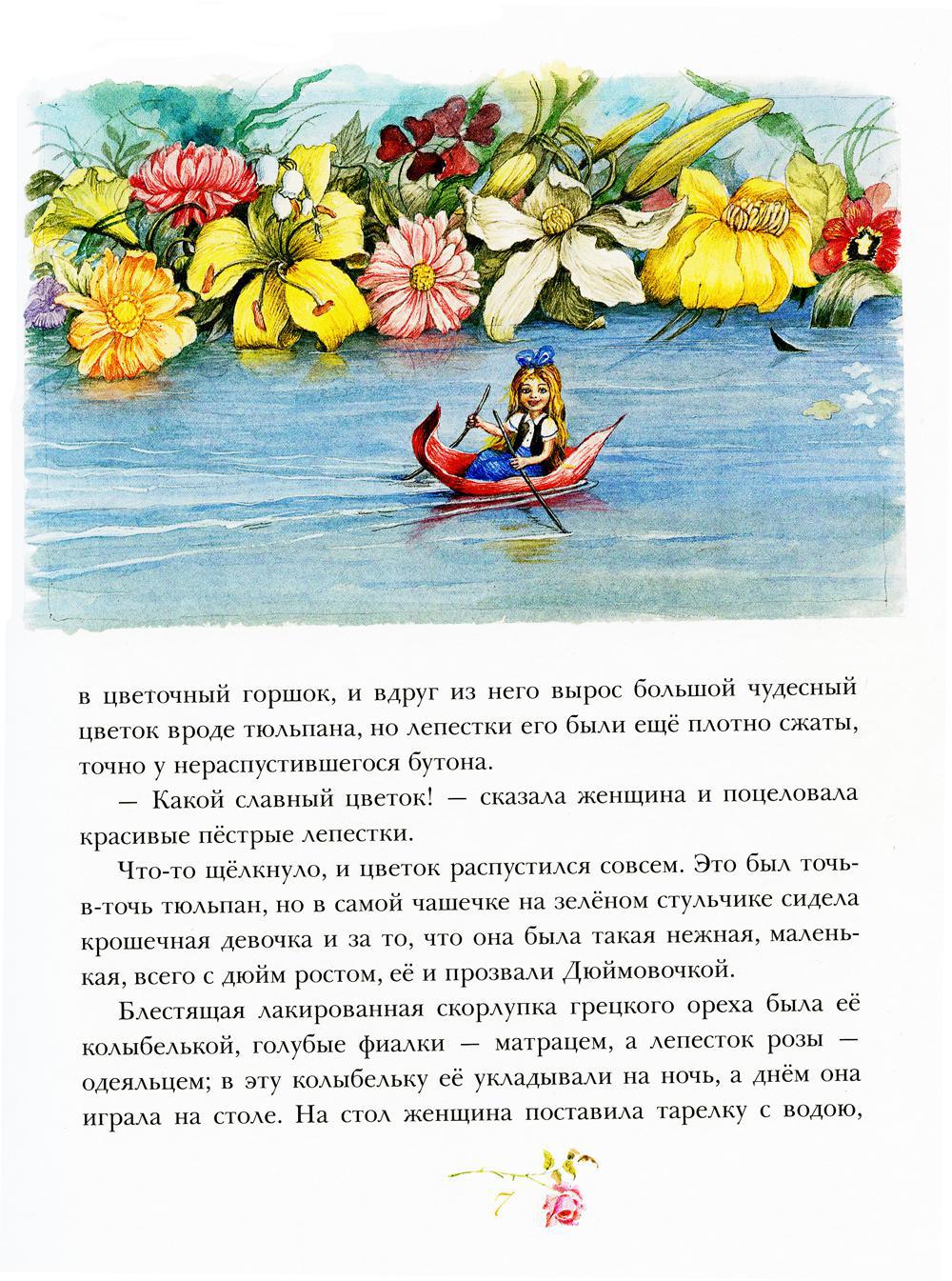 в цветочный горшок, и вдруг из него вырос большой чудесный цветок вроде тюльпана, но лепестки его были ещё плотно сжаты, точно у нераспустившегося бутона.

— Какой славный цветок! — сказала женщина и поцеловала красивые пёстрые лепестки.

Что-то щёлкнуло, и цветок распустился совсем. Это был точь-в-точь тюльпан, но в самой чашечке на зелёном стульчике сидела крошечная девочка и за то, что она была такая нежная, маленькая, всего с дюйм ростом, её и прозвали Дюймовочкой.

Блестящая лакированная скорлупка грецкого ореха была её колыбелькой, голубые фиалки — матрацем, а лепесток розы — одеяльцем; в эту колыбельку её укладывали на ночь, а днём она играла на столе. На стол женщина поставила тарелку с водою,

7